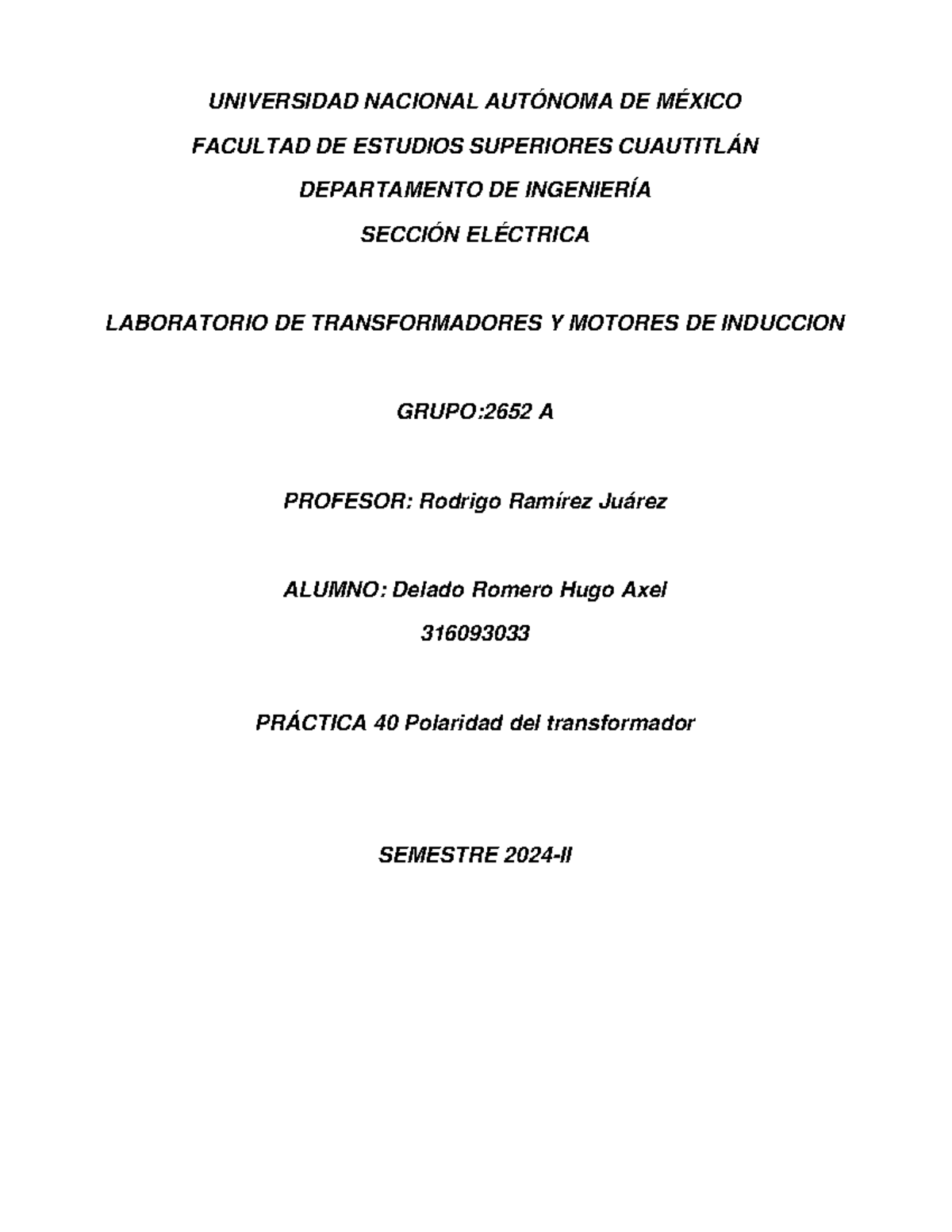 UNIVERSIDAD NACIONAL AUTÓNOMA DE MÉXICO

FACULTAD DE ESTUDIOS SUPERIORES CUAUTITLÁN

DEPARTAMENTO DE INGENIERÍA

SECCIÓN ELÉCTRICA

LABORATORIO DE TRANSFORMADORES Y MOTORES DE INDUCCION

GRUPO:2652 A

PROFESOR: Rodrigo Ramírez Juárez

ALUMNO: Delado Romero Hugo Axel

316093033

PRÁCTICA 40 Polaridad del transformador

SEMESTRE 2024-II